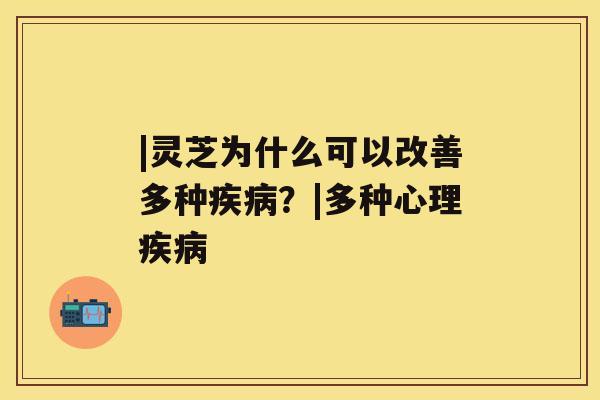 |灵芝为什么可以改善多种疾病？|多种心理疾病